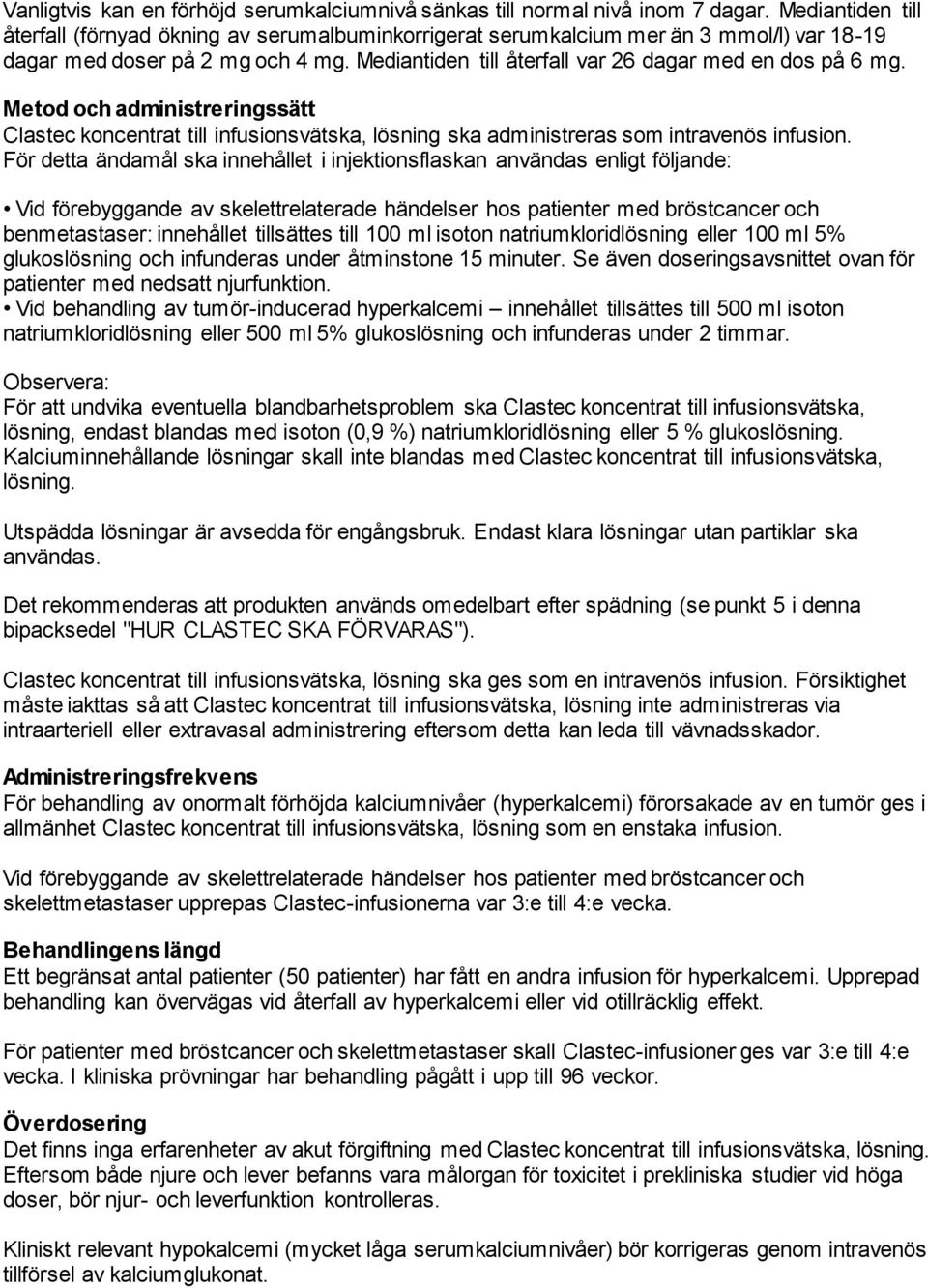 Vanligtvis kan en förhöjd serumkalciumnivå sänkas till normal nivå inom 7 dagar. Mediantiden till återfall (förnyad ökning av serumalbuminkorrigerat serumkalcium mer än 3 mmol/l) var 18-19 dagar med doser på 2 mg och 4 mg. Mediantiden till återfall var 26 dagar med en dos på 6 mg.

Metod och administreringssätt
Clastec koncentrat till infusionsvätska, lösning ska administreras som intravenös infusion. För detta ändamål ska innehållet i injektionsflaskan användas enligt följande:

• Vid förebyggande av skelettrelaterade händelser hos patienter med bröstcancer och benmetastaser: innehållet tillsättes till 100 ml isoton natriumkloridlösning eller 100 ml 5% glukoslösning och infunderas under åtminstone 15 minuter. Se även doseringsavsnittet ovan för patienter med nedsatt njurfunktion.
• Vid behandling av tumör-inducerad hyperkalcemi – innehållet tillsättes till 500 ml isoton natriumkloridlösning eller 500 ml 5% glukoslösning och infunderas under 2 timmar.

Observera:
För att undvika eventuella blandbarhetsproblem ska Clastec koncentrat till infusionsvätska, lösning, endast blandas med isoton (0,9 %) natriumkloridlösning eller 5 % glukoslösning. Kalciuminnehållande lösningar skall inte blandas med Clastec koncentrat till infusionsvätska, lösning.

Utspädda lösningar är avsedda för engångsbruk. Endast klara lösningar utan partiklar ska användas.

Det rekommenderas att produkten används omedelbart efter spädning (se punkt 5 i denna bipacksedel "HUR CLASTEC SKA FÖRVARAS").

Clastec koncentrat till infusionsvätska, lösning ska ges som en intravenös infusion. Försiktighet måste iakttas så att Clastec koncentrat till infusionsvätska, lösning inte administreras via intraarteriell eller extravasal administrering eftersom detta kan leda till vävnadsskador.

Administreringsfrekvens
För behandling av onormalt förhöjda kalciumnivåer (hyperkalcemi) förorsakade av en tumör ges i allmänhet Clastec koncentrat till infusionsvätska, lösning som en enstaka infusion.

Vid förebyggande av skelettrelaterade händelser hos patienter med bröstcancer och skelettmetastaser upprepas Clastec-infusionerna var 3:e till 4:e vecka.

Behandlingens längd
Ett begränsat antal patienter (50 patienter) har fått en andra infusion för hyperkalcemi. Upprepad behandling kan övervägas vid återfall av hyperkalcemi eller vid otillräcklig effekt.

För patienter med bröstcancer och skelettmetastaser skall Clastec-infusioner ges var 3:e till 4:e vecka. I kliniska prövningar har behandling pågått i upp till 96 veckor.

Överdosering
Det finns inga erfarenheter av akut förgiftning med Clastec koncentrat till infusionsvätska, lösning. Eftersom både njure och lever befanns vara målorgan för toxicitet i prekliniska studier vid höga doser, bör njur- och leverfunktion kontrolleras.

Kliniskt relevant hypokalcemi (mycket låga serumkalciumnivåer) bör korrigeras genom intravenös tillförsel av kalciumglukonat.